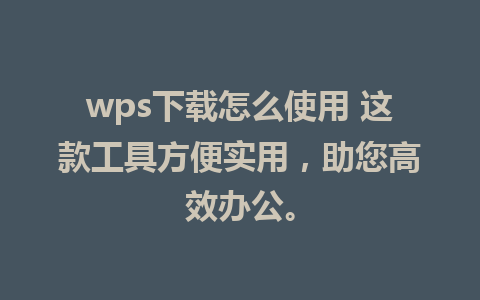 wps下载怎么使用 这款工具方便实用，助您高效办公。